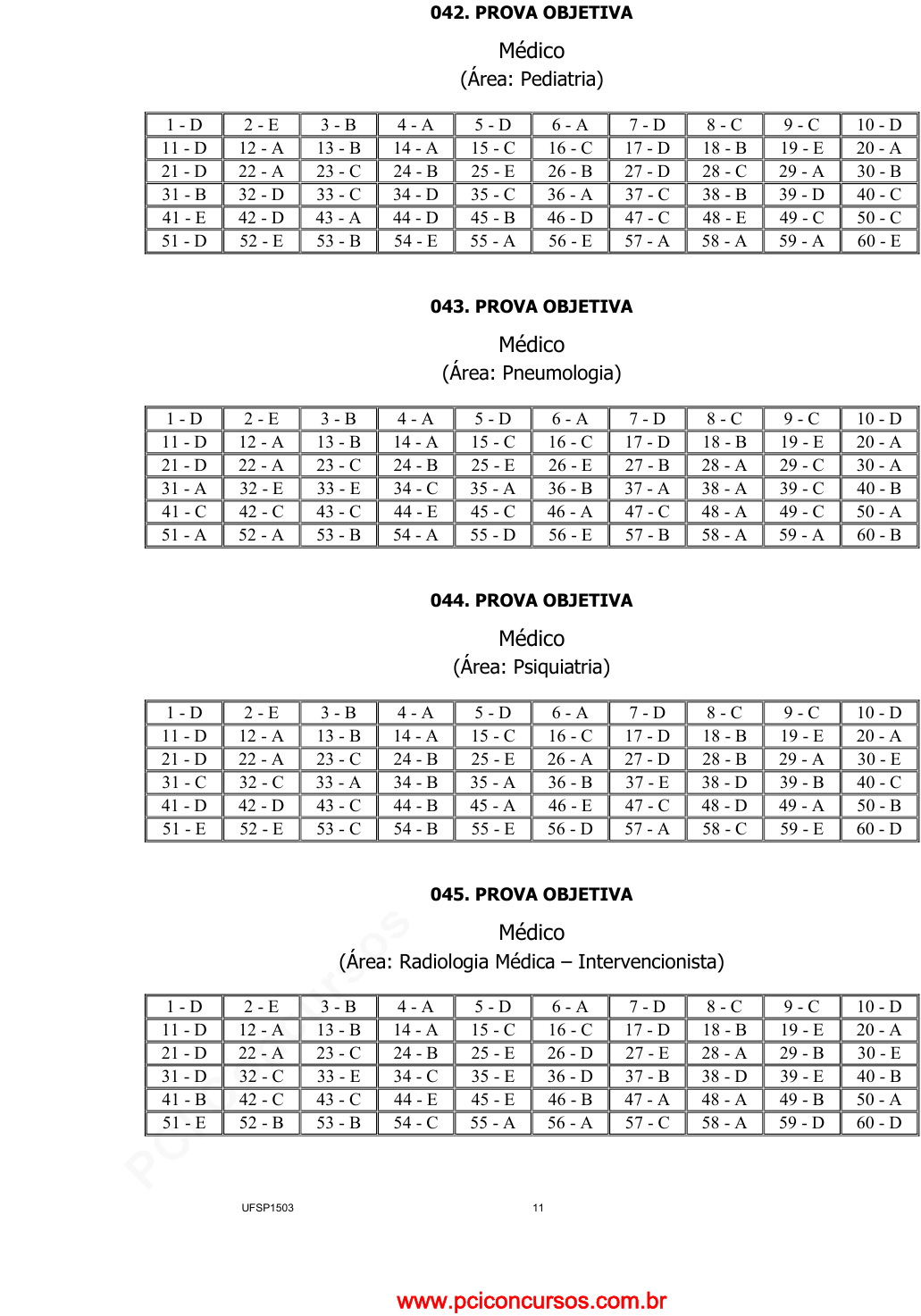 042. PROVA OBJETIVA

Médico
(Área: Pediatria)

| 1 - D | 2 - E | 3 - B | 4 - A | 5 - D | 6 - A | 7 - D | 8 - C | 9 - C | 10 - D |
|---|---|---|---|---|---|---|---|---|---|
| 11 - D | 12 - A | 13 - B | 14 - A | 15 - C | 16 - C | 17 - D | 18 - B | 19 - E | 20 - A |
| 21 - D | 22 - A | 23 - C | 24 - B | 25 - E | 26 - B | 27 - D | 28 - C | 29 - A | 30 - B |
| 31 - B | 32 - D | 33 - C | 34 - D | 35 - C | 36 - A | 37 - C | 38 - B | 39 - D | 40 - C |
| 41 - E | 42 - D | 43 - A | 44 - D | 45 - B | 46 - D | 47 - C | 48 - E | 49 - C | 50 - C |
| 51 - D | 52 - E | 53 - B | 54 - E | 55 - A | 56 - E | 57 - A | 58 - A | 59 - A | 60 - E |

043. PROVA OBJETIVA

Médico
(Área: Pneumologia)

| 1 - D | 2 - E | 3 - B | 4 - A | 5 - D | 6 - A | 7 - D | 8 - C | 9 - C | 10 - D |
|---|---|---|---|---|---|---|---|---|---|
| 11 - D | 12 - A | 13 - B | 14 - A | 15 - C | 16 - C | 17 - D | 18 - B | 19 - E | 20 - A |
| 21 - D | 22 - A | 23 - C | 24 - B | 25 - E | 26 - E | 27 - B | 28 - A | 29 - C | 30 - A |
| 31 - A | 32 - E | 33 - E | 34 - C | 35 - A | 36 - B | 37 - A | 38 - A | 39 - C | 40 - B |
| 41 - C | 42 - C | 43 - C | 44 - E | 45 - C | 46 - A | 47 - C | 48 - A | 49 - C | 50 - A |
| 51 - A | 52 - A | 53 - B | 54 - A | 55 - D | 56 - E | 57 - B | 58 - A | 59 - A | 60 - B |

044. PROVA OBJETIVA

Médico
(Área: Psiquiatria)

| 1 - D | 2 - E | 3 - B | 4 - A | 5 - D | 6 - A | 7 - D | 8 - C | 9 - C | 10 - D |
|---|---|---|---|---|---|---|---|---|---|
| 11 - D | 12 - A | 13 - B | 14 - A | 15 - C | 16 - C | 17 - D | 18 - B | 19 - E | 20 - A |
| 21 - D | 22 - A | 23 - C | 24 - B | 25 - E | 26 - A | 27 - D | 28 - B | 29 - A | 30 - E |
| 31 - C | 32 - C | 33 - A | 34 - B | 35 - A | 36 - B | 37 - E | 38 - D | 39 - B | 40 - C |
| 41 - D | 42 - D | 43 - C | 44 - B | 45 - A | 46 - E | 47 - C | 48 - D | 49 - A | 50 - B |
| 51 - E | 52 - E | 53 - C | 54 - B | 55 - E | 56 - D | 57 - A | 58 - C | 59 - E | 60 - D |

045. PROVA OBJETIVA

Médico
(Área: Radiologia Médica – Intervencionista)

| 1 - D | 2 - E | 3 - B | 4 - A | 5 - D | 6 - A | 7 - D | 8 - C | 9 - C | 10 - D |
|---|---|---|---|---|---|---|---|---|---|
| 11 - D | 12 - A | 13 - B | 14 - A | 15 - C | 16 - C | 17 - D | 18 - B | 19 - E | 20 - A |
| 21 - D | 22 - A | 23 - C | 24 - B | 25 - E | 26 - D | 27 - E | 28 - A | 29 - B | 30 - E |
| 31 - D | 32 - C | 33 - E | 34 - C | 35 - E | 36 - D | 37 - B | 38 - D | 39 - E | 40 - B |
| 41 - B | 42 - C | 43 - C | 44 - E | 45 - E | 46 - B | 47 - A | 48 - A | 49 - B | 50 - A |
| 51 - E | 52 - B | 53 - B | 54 - C | 55 - A | 56 - A | 57 - C | 58 - A | 59 - D | 60 - D |

UFSP1503 11

www.pciconcursos.com.br